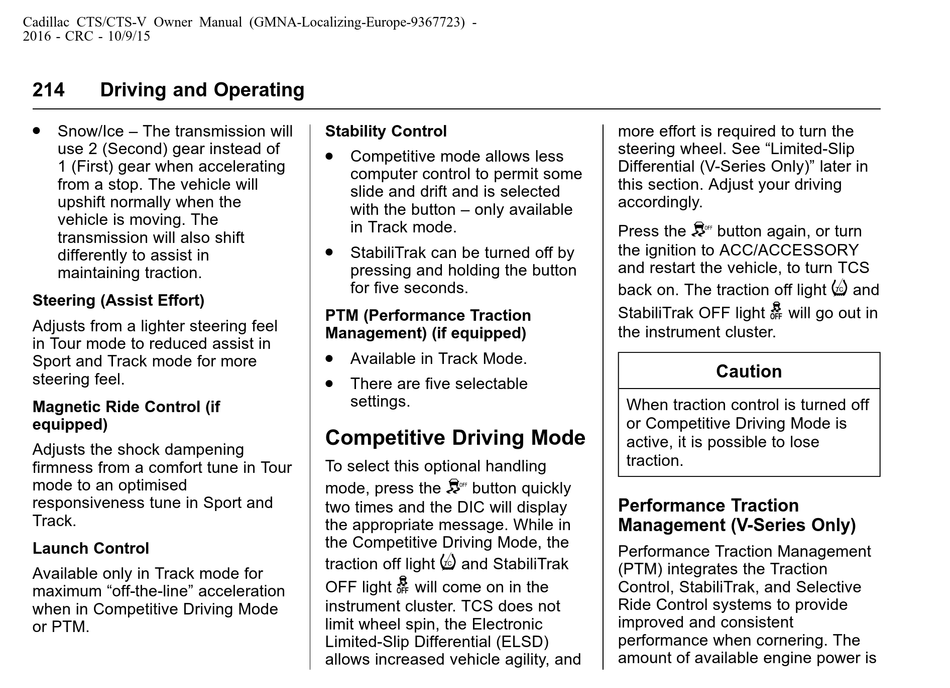 Cadillac CTS/CTS-V Owner Manual (GMNA-Localizing-Europe-9367723) - 2016 - CRC - 10/9/15

214 Driving and Operating

• Snow/Ice – The transmission will use 2 (Second) gear instead of 1 (First) gear when accelerating from a stop. The vehicle will upshift normally when the vehicle is moving. The transmission will also shift differently to assist in maintaining traction.

Steering (Assist Effort)

Adjusts from a lighter steering feel in Tour mode to reduced assist in Sport and Track mode for more steering feel.

Magnetic Ride Control (if equipped)

Adjusts the shock dampening firmness from a comfort tune in Tour mode to an optimised responsiveness tune in Sport and Track.

Launch Control

Available only in Track mode for maximum “off-the-line” acceleration when in Competitive Driving Mode or PTM.

Stability Control

• Competitive mode allows less computer control to permit some slide and drift and is selected with the button – only available in Track mode.

• StabiliTrak can be turned off by pressing and holding the button for five seconds.

PTM (Performance Traction Management) (if equipped)

• Available in Track Mode.

• There are five selectable settings.

Competitive Driving Mode

To select this optional handling mode, press the button quickly two times and the DIC will display the appropriate message. While in the Competitive Driving Mode, the traction off light and StabiliTrak OFF light will come on in the instrument cluster. TCS does not limit wheel spin, the Electronic Limited-Slip Differential (ELSD) allows increased vehicle agility, and more effort is required to turn the steering wheel. See “Limited-Slip Differential (V-Series Only)” later in this section. Adjust your driving accordingly.

Press the button again, or turn the ignition to ACC/ACCESSORY and restart the vehicle, to turn TCS back on. The traction off light and StabiliTrak OFF light will go out in the instrument cluster.

Caution

When traction control is turned off or Competitive Driving Mode is active, it is possible to lose traction.

Performance Traction Management (V-Series Only)

Performance Traction Management (PTM) integrates the Traction Control, StabiliTrak, and Selective Ride Control systems to provide improved and consistent performance when cornering. The amount of available engine power is